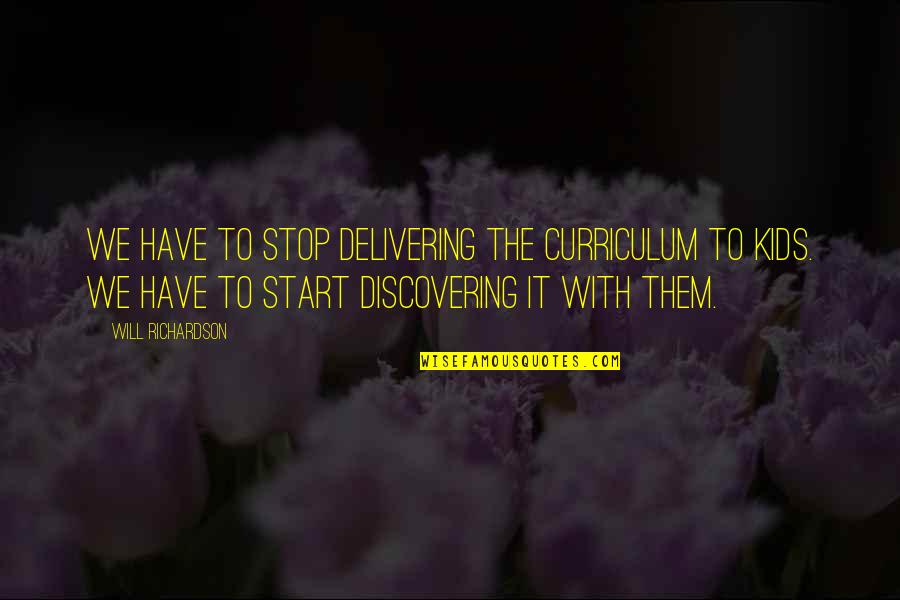 WE HAVE TO STOP DELIVERING THE CURRICULUM TO KIDS. WE HAVE TO START DISCOVERING IT WITH THEM.

WILL RICHARDSON

WISEFAMOUSQUOTES.COM